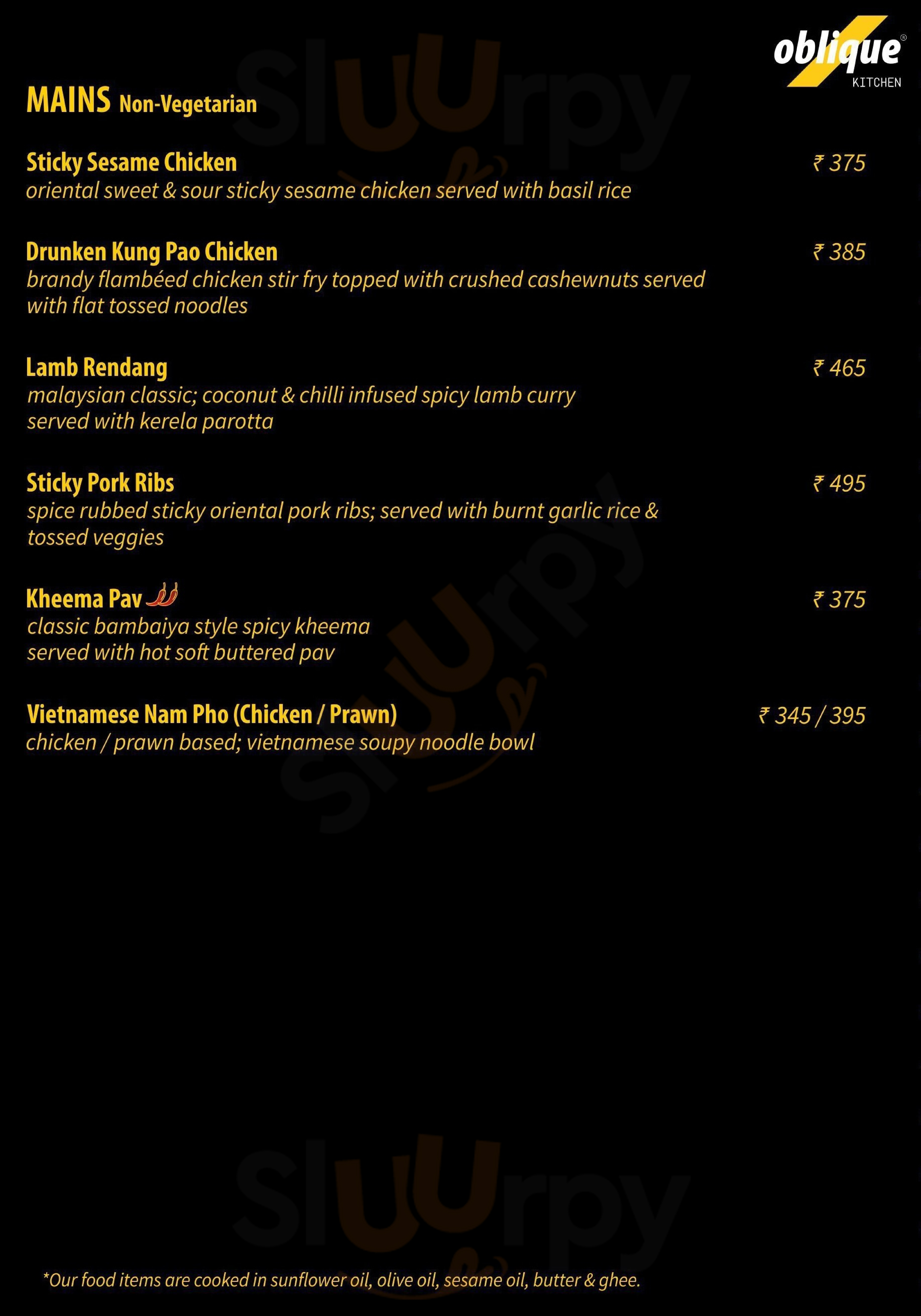 oblique®
KITCHEN

MAINS Non-Vegetarian

Sticky Sesame Chicken
₹ 375
oriental sweet & sour sticky sesame chicken served with basil rice

Drunken Kung Pao Chicken
₹ 385
brandy flambéed chicken stir fry topped with crushed cashewnuts served with flat tossed noodles

Lamb Rendang
₹ 465
malaysian classic; coconut & chilli infused spicy lamb curry served with kerela parotta

Sticky Pork Ribs
₹ 495
spice rubbed sticky oriental pork ribs; served with burnt garlic rice & tossed veggies

Kheema Pav
₹ 375
classic bambaiya style spicy kheema served with hot soft buttered pav

Vietnamese Nam Pho (Chicken / Prawn)
₹ 345 / 395
chicken / prawn based; vietnamese soupy noodle bowl

*Our food items are cooked in sunflower oil, olive oil, sesame oil, butter & ghee.

Sluurpy